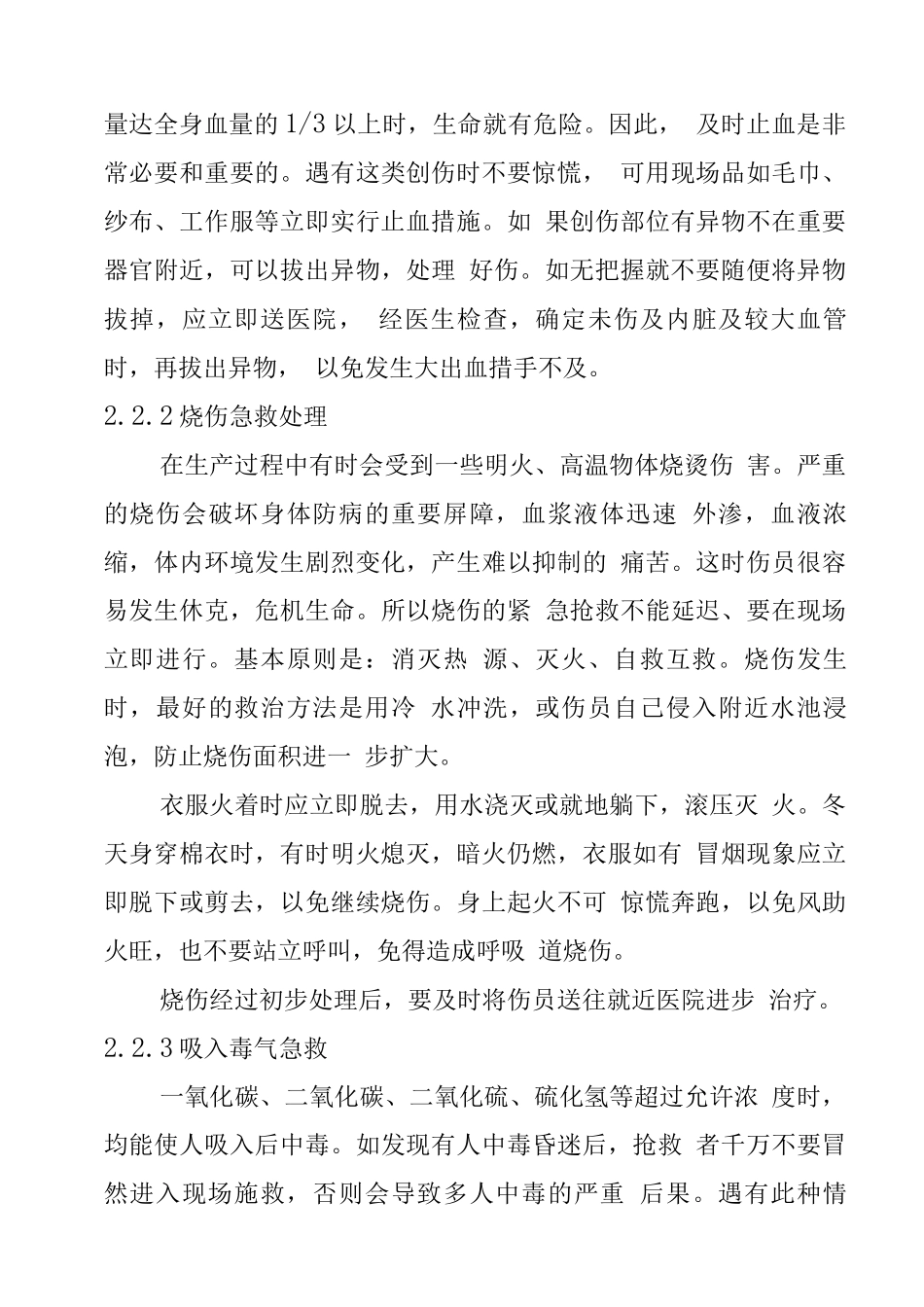 量达全身血量的 1/3 以上时，生命就有危险。因此， 及时止血是非常必要和重要的。遇有这类创伤时不要惊慌， 可用现场品如毛巾、纱布、工作服等立即实行止血措施。如 果创伤部位有异物不在重要器官附近，可以拔出异物，处理 好伤。如无把握就不要随便将异物拔掉，应立即送医院， 经医生检查，确定未伤及内脏及较大血管时，再拔出异物， 以免发生大出血措手不及。

2.2.2 烧伤急救处理

在生产过程中有时会受到一些明火、高温物体烧烫伤 害。严重的烧伤会破坏身体防病的重要屏障，血浆液体迅速 外渗，血液浓缩，体内环境发生剧烈变化，产生难以抑制的 痛苦。这时伤员很容易发生休克，危机生命。所以烧伤的紧 急抢救不能延迟、要在现场立即进行。基本原则是：消灭热 源、灭火、自救互救。烧伤发生时，最好的救治方法是用冷 水冲洗，或伤员自己侵入附近水池浸泡，防止烧伤面积进一 步扩大。

衣服火着时应立即脱去，用水浇灭或就地躺下，滚压灭 火。冬天身穿棉衣时，有时明火熄灭，暗火仍燃，衣服如有 冒烟现象应立即脱下或剪去，以免继续烧伤。身上起火不可 惊慌奔跑，以免风助火旺，也不要站立呼叫，免得造成呼吸 道烧伤。

烧伤经过初步处理后，要及时将伤员送往就近医院进步 治疗。

2.2.3 吸入毒气急救

一氧化碳、二氧化碳、二氧化硫、硫化氢等超过允许浓 度时，均能使人吸入后中毒。如发现有人中毒昏迷后，抢救 者千万不要冒然进入现场施救，否则会导致多人中毒的严重 后果。遇有此种情